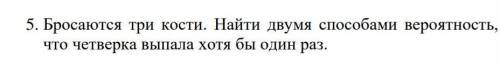 5. Бросаются три кости. Найти двумя способами вероятность, что четверка выпала хотя бы один раз.